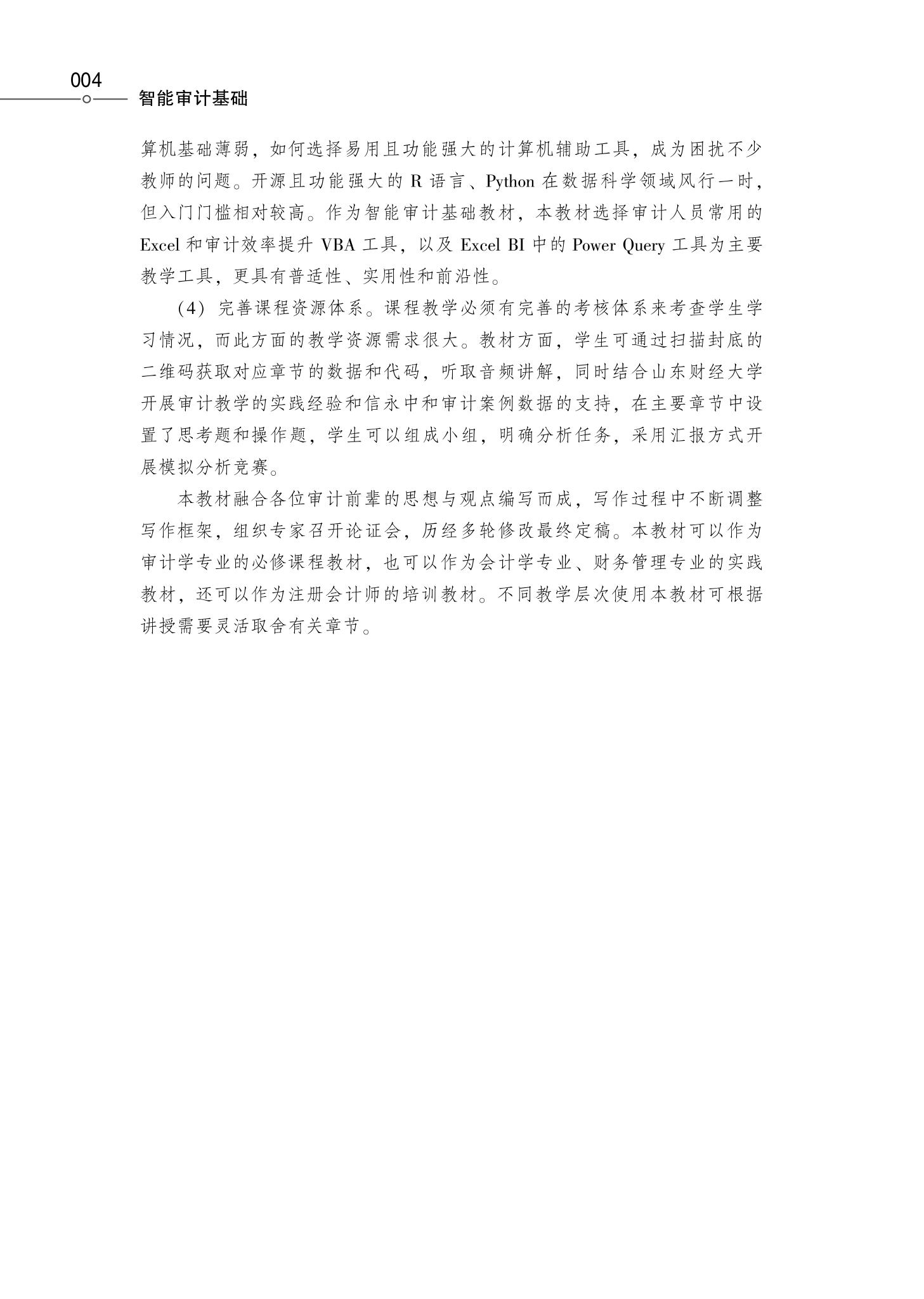 004
智能审计基础

算机基础薄弱，如何选择易用且功能强大的计算机辅助工具，成为困扰不少教师的问题。开源且功能强大的 R 语言、Python 在数据科学领域风行一时，但入门门槛相对较高。作为智能审计基础教材，本教材选择审计人员常用的 Excel 和审计效率提升 VBA 工具，以及 Excel BI 中的 Power Query 工具为主要教学工具，更具有普适性、实用性和前沿性。

（4）完善课程资源体系。课程教学必须有完善的考核体系来考查学生学习情况，而此方面的教学资源需求很大。教材方面，学生可通过扫描封底的二维码获取对应章节的数据和代码，听取音频讲解，同时结合山东财经大学开展审计教学的实践经验和信永中和审计案例数据的支持，在主要章节中设置了思考题和操作题，学生可以组成小组，明确分析任务，采用汇报方式开展模拟分析竞赛。

本教材融合各位审计前辈的思想与观点编写而成，写作过程中不断调整写作框架，组织专家召开论证会，历经多轮修改最终定稿。本教材可以作为审计学专业的必修课程教材，也可以作为会计学专业、财务管理专业的实践教材，还可以作为注册会计师的培训教材。不同教学层次使用本教材可根据讲授需要灵活取舍有关章节。